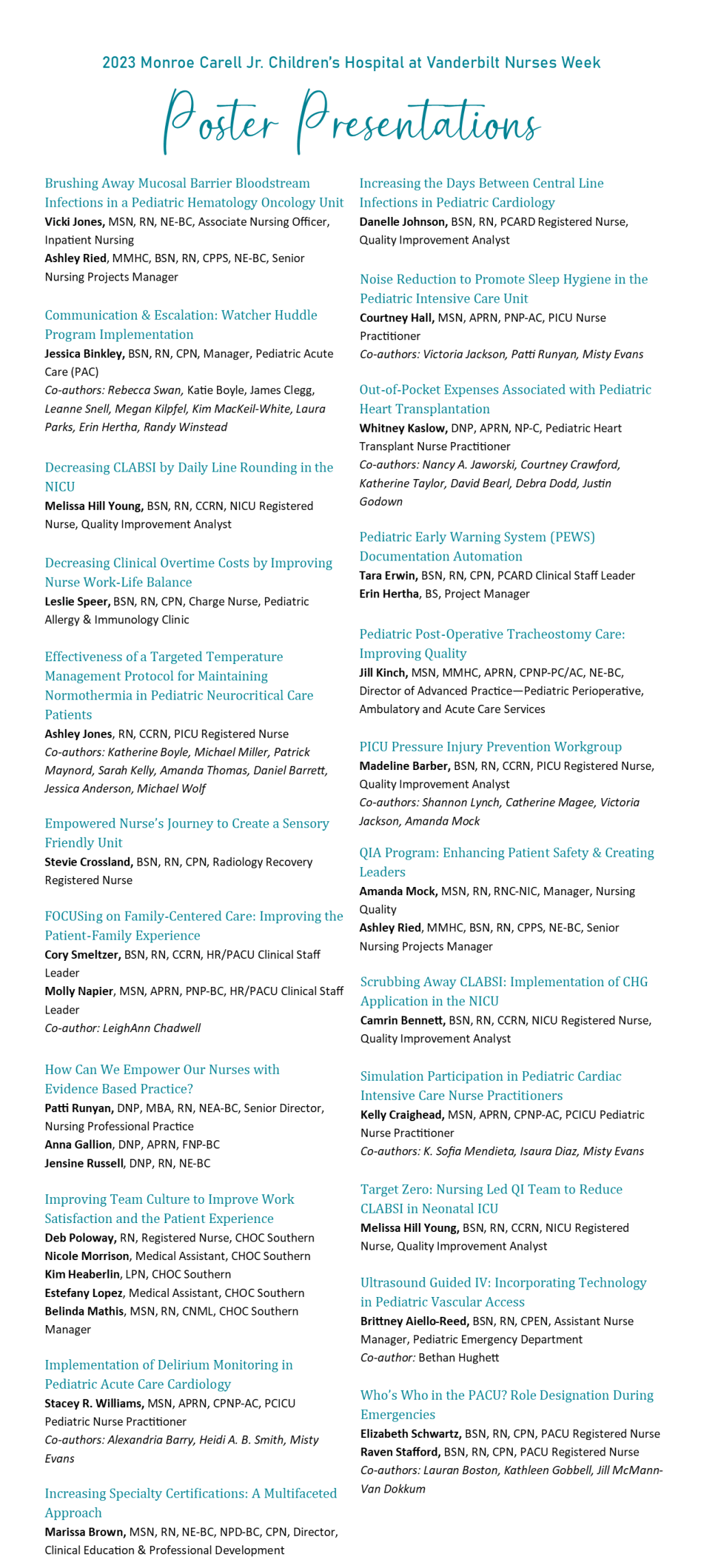 2023 Monroe Carell Jr. Children's Hospital at Vanderbilt Nurses Week

Poster Presentations

Brushing Away Mucosal Barrier Bloodstream Infections in a Pediatric Hematology Oncology Unit
Vicki Jones, MSN, RN, NE-BC, Associate Nursing Officer, Inpatient Nursing
Ashley Ried, MMHC, BSN, RN, CPPS, NE-BC, Senior Nursing Projects Manager

Communication & Escalation: Watcher Huddle Program Implementation
Jessica Binkley, BSN, RN, CPN, Manager, Pediatric Acute Care (PAC)
Co-authors: Rebecca Swan, Katie Boyle, James Clegg, Leanne Snell, Megan Kilpfel, Kim MacKeil-White, Laura Parks, Erin Hertha, Randy Winstead

Decreasing CLABSI by Daily Line Rounding in the NICU
Melissa Hill Young, BSN, RN, CCRN, NICU Registered Nurse, Quality Improvement Analyst

Decreasing Clinical Overtime Costs by Improving Nurse Work-Life Balance
Leslie Speer, BSN, RN, CPN, Charge Nurse, Pediatric Allergy & Immunology Clinic

Effectiveness of a Targeted Temperature Management Protocol for Maintaining Normothermia in Pediatric Neurocritical Care Patients
Ashley Jones, RN, CCRN, PICU Registered Nurse
Co-authors: Katherine Boyle, Michael Miller, Patrick Maynord, Sarah Kelly, Amanda Thomas, Daniel Barrett, Jessica Anderson, Michael Wolf

Empowered Nurse's Journey to Create a Sensory Friendly Unit
Stevie Crossland, BSN, RN, CPN, Radiology Recovery Registered Nurse

FOCUSing on Family-Centered Care: Improving the Patient-Family Experience
Cory Smeltzer, BSN, RN, CCRN, HR/PACU Clinical Staff Leader
Molly Napier, MSN, APRN, PNP-BC, HR/PACU Clinical Staff Leader
Co-author: LeighAnn Chadwell

How Can We Empower Our Nurses with Evidence Based Practice?
Patti Runyan, DNP, MBA, RN, NEA-BC, Senior Director, Nursing Professional Practice
Anna Gallion, DNP, APRN, FNP-BC
Jensine Russell, DNP, RN, NE-BC

Improving Team Culture to Improve Work Satisfaction and the Patient Experience
Deb Poloway, RN, Registered Nurse, CHOC Southern
Nicole Morrison, Medical Assistant, CHOC Southern
Kim Heaberlin, LPN, CHOC Southern
Estefany Lopez, Medical Assistant, CHOC Southern
Belinda Mathis, MSN, RN, CNML, CHOC Southern Manager

Implementation of Delirium Monitoring in Pediatric Acute Care Cardiology
Stacey R. Williams, MSN, APRN, CPNP-AC, PCICU Pediatric Nurse Practitioner
Co-authors: Alexandria Barry, Heidi A. B. Smith, Misty Evans

Increasing Specialty Certifications: A Multifaceted Approach
Marissa Brown, MSN, RN, NE-BC, NPD-BC, CPN, Director, Clinical Education & Professional Development

Increasing the Days Between Central Line Infections in Pediatric Cardiology
Danelle Johnson, BSN, RN, PCARD Registered Nurse, Quality Improvement Analyst

Noise Reduction to Promote Sleep Hygiene in the Pediatric Intensive Care Unit
Courtney Hall, MSN, APRN, PNP-AC, PICU Nurse Practitioner
Co-authors: Victoria Jackson, Patti Runyan, Misty Evans

Out-of-Pocket Expenses Associated with Pediatric Heart Transplantation
Whitney Kaslow, DNP, APRN, NP-C, Pediatric Heart Transplant Nurse Practitioner
Co-authors: Nancy A. Jaworski, Courtney Crawford, Katherine Taylor, David Bearl, Debra Dodd, Justin Godown

Pediatric Early Warning System (PEWS) Documentation Automation
Tara Erwin, BSN, RN, CPN, PCARD Clinical Staff Leader
Erin Hertha, BS, Project Manager

Pediatric Post-Operative Tracheostomy Care: Improving Quality
Jill Kinch, MSN, MMHC, APRN, CPNP-PC/AC, NE-BC, Director of Advanced Practice—Pediatric Perioperative, Ambulatory and Acute Care Services

PICU Pressure Injury Prevention Workgroup
Madeline Barber, BSN, RN, CCRN, PICU Registered Nurse, Quality Improvement Analyst
Co-authors: Shannon Lynch, Catherine Magee, Victoria Jackson, Amanda Mock

QIA Program: Enhancing Patient Safety & Creating Leaders
Amanda Mock, MSN, RN, RNC-NIC, Manager, Nursing Quality
Ashley Ried, MMHC, BSN, RN, CPPS, NE-BC, Senior Nursing Projects Manager

Scrubbing Away CLABSI: Implementation of CHG Application in the NICU
Camrin Bennett, BSN, RN, CCRN, NICU Registered Nurse, Quality Improvement Analyst

Simulation Participation in Pediatric Cardiac Intensive Care Nurse Practitioners
Kelly Craighead, MSN, APRN, CPNP-AC, PCICU Pediatric Nurse Practitioner
Co-authors: K. Sofia Mendieta, Isaura Diaz, Misty Evans

Target Zero: Nursing Led QI Team to Reduce CLABSI in Neonatal ICU
Melissa Hill Young, BSN, RN, CCRN, NICU Registered Nurse, Quality Improvement Analyst

Ultrasound Guided IV: Incorporating Technology in Pediatric Vascular Access
Brittney Aiello-Reed, BSN, RN, CPEN, Assistant Nurse Manager, Pediatric Emergency Department
Co-author: Bethan Hughett

Who's Who in the PACU? Role Designation During Emergencies
Elizabeth Schwartz, BSN, RN, CPN, PACU Registered Nurse
Raven Stafford, BSN, RN, CPN, PACU Registered Nurse
Co-authors: Lauran Boston, Kathleen Gobbell, Jill McMann-Van Dokkum